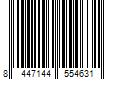 8 447144 554631